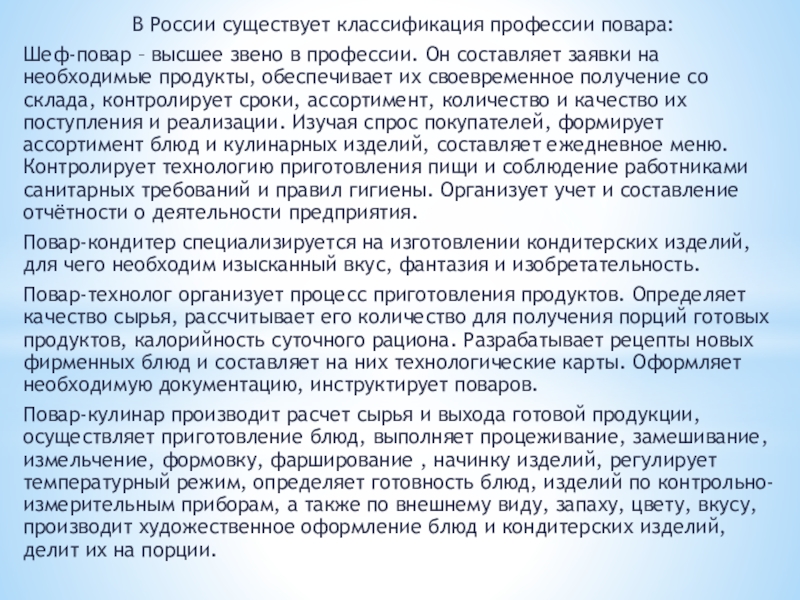 В России существует классификация профессии повара:

Шеф-повар – высшее звено в профессии. Он составляет заявки на необходимые продукты, обеспечивает их своевременное получение со склада, контролирует сроки, ассортимент, количество и качество их поступления и реализации. Изучая спрос покупателей, формирует ассортимент блюд и кулинарных изделий, составляет ежедневное меню. Контролирует технологию приготовления пищи и соблюдение работниками санитарных требований и правил гигиены. Организует учет и составление отчётности о деятельности предприятия.

Повар-кондитер специализируется на изготовлении кондитерских изделий, для чего необходим изысканный вкус, фантазия и изобретательность.

Повар-технолог организует процесс приготовления продуктов. Определяет качество сырья, рассчитывает его количество для получения порций готовых продуктов, калорийность суточного рациона. Разрабатывает рецепты новых фирменных блюд и составляет на них технологические карты. Оформляет необходимую документацию, инструктирует поваров.

Повар-кулинар производит расчет сырья и выхода готовой продукции, осуществляет приготовление блюд, выполняет процеживание, замешивание, измельчение, формовку, фарширование , начинку изделий, регулирует температурный режим, определяет готовность блюд, изделий по контрольно-измерительным приборам, а также по внешнему виду, запаху, цвету, вкусу, производит художественное оформление блюд и кондитерских изделий, делит их на порции.